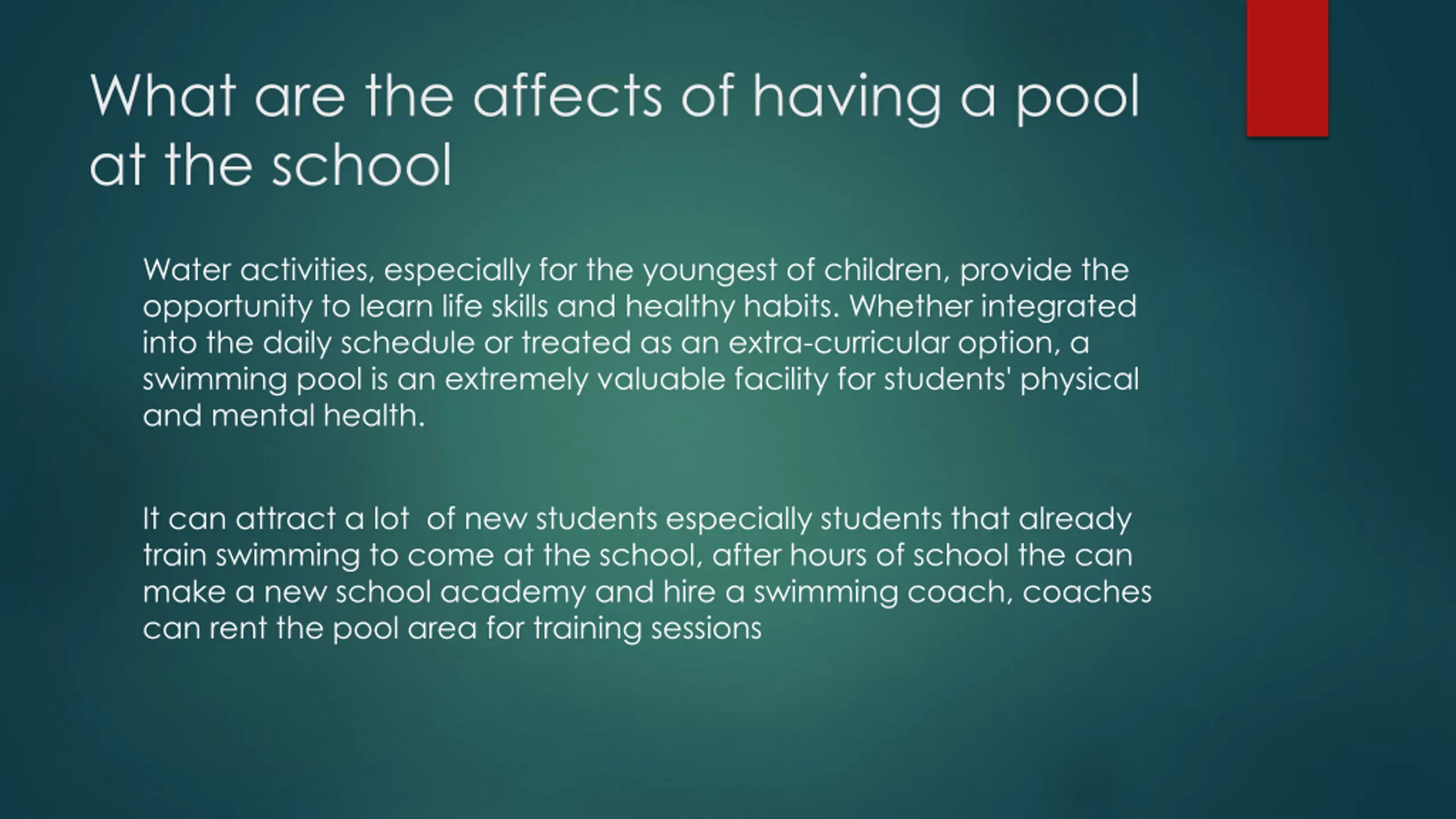 What are the affects of having a pool at the school

Water activities, especially for the youngest of children, provide the opportunity to learn life skills and healthy habits. Whether integrated into the daily schedule or treated as an extra-curricular option, a swimming pool is an extremely valuable facility for students' physical and mental health.

It can attract a lot  of new students especially students that already train swimming to come at the school, after hours of school the can make a new school academy and hire a swimming coach, coaches can rent the pool area for training sessions